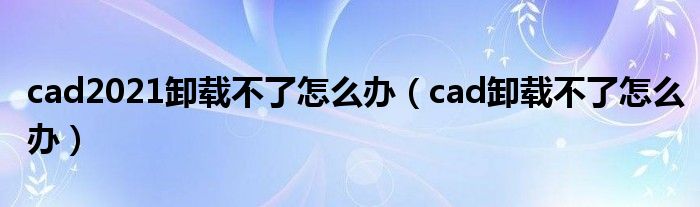 cad2021卸载不了怎么办（cad卸载不了怎么办）